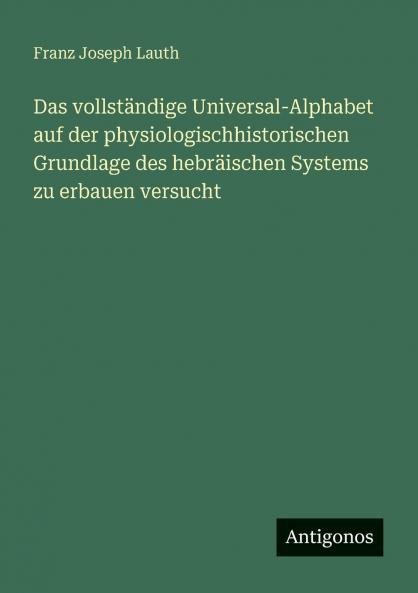 Franz Joseph Lauth

Das vollständige Universal-Alphabet auf der physiologischhistorischen Grundlage des hebräischen Systems zu erbauen versucht

Antigonos